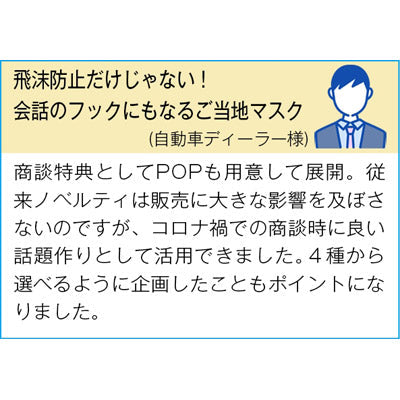 飛沫防止だけじゃない！
会話のフックにもなるご当地マスク
(自動車ディーラー様)

商談特典としてPOPも用意して展開。従来ノベルティは販売に大きな影響を及ぼさないのですが、コロナ禍での商談時に良い話題作りとして活用できました。4種から選べるように企画したこともポイントになりました。